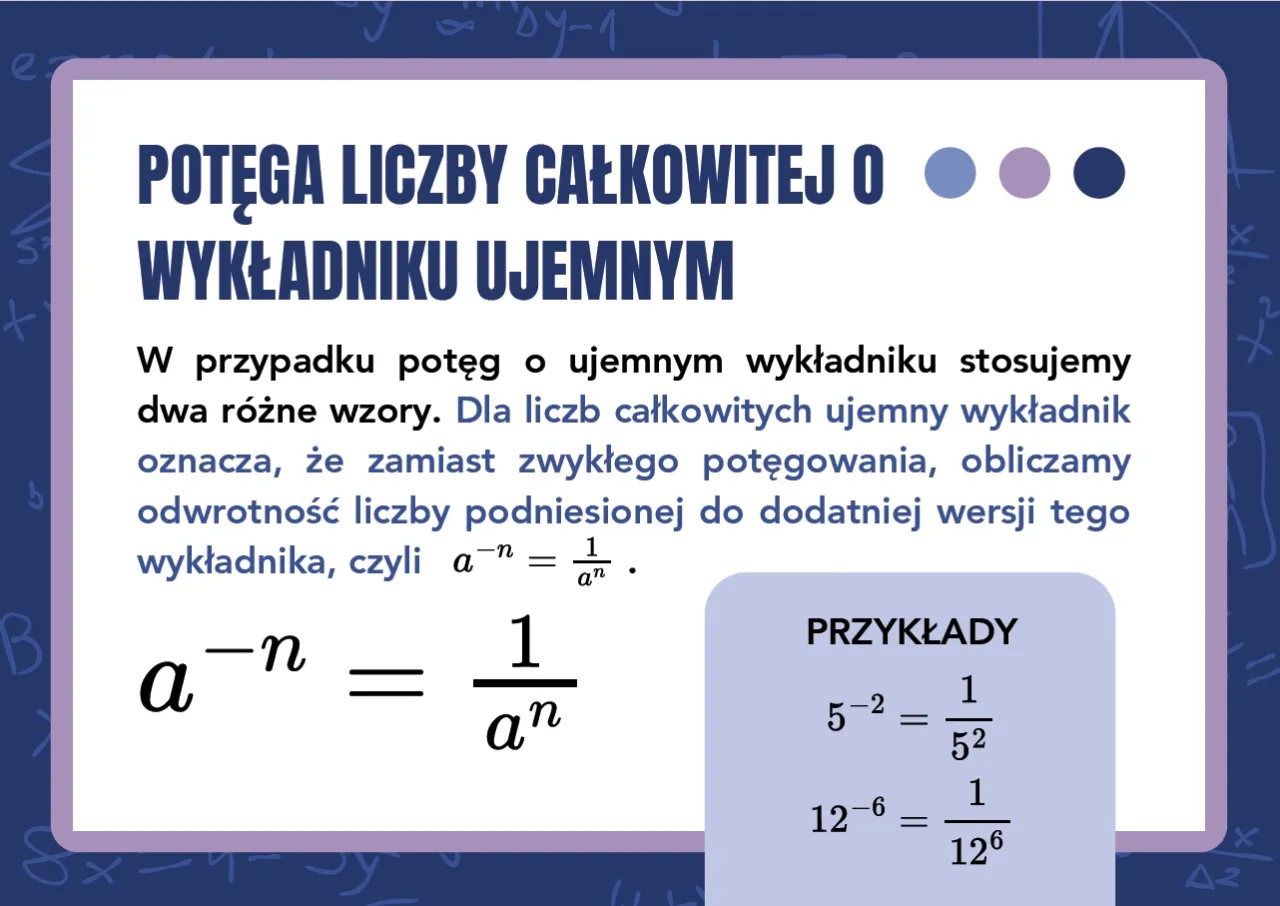 POTĘGA LICZBY CAŁKOWITEJ O WYKŁADNIKU UJEMNYM

W przypadku potęg o ujemnym wykładniku stosujemy dwa różne wzory. Dla liczb całkowitych ujemny wykładnik oznacza, że zamiast zwykłego potęgowania, obliczamy odwrotność liczby podniesionej do dodatniej wersji tego wykładnika, czyli $a^{-n} = \frac{1}{a^n}$ .

$a^{-n} = \frac{1}{a^n}$

PRZYKŁADY

$5^{-2} = \frac{1}{5^2}$

$12^{-6} = \frac{1}{12^6}$